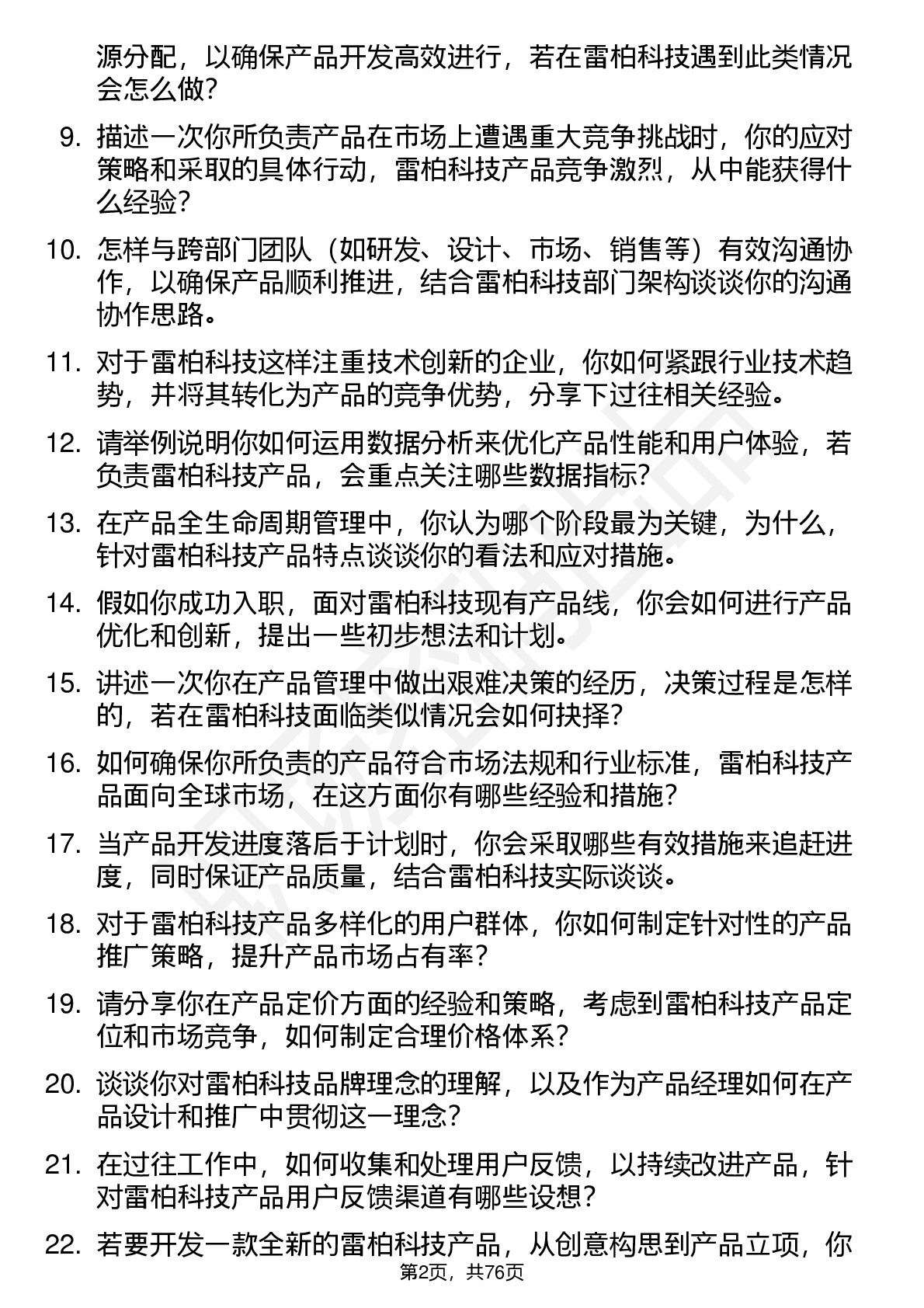 源分配，以确保产品开发高效进行，若在雷柏科技遇到此类情况会怎么做？

9. 描述一次你所负责产品在市场上遭遇重大竞争挑战时，你的应对策略和采取的具体行动，雷柏科技产品竞争激烈，从中能获得什么经验？

10. 怎样与跨部门团队（如研发、设计、市场、销售等）有效沟通协作，以确保产品顺利推进，结合雷柏科技部门架构谈谈你的沟通协作思路。

11. 对于雷柏科技这样注重技术创新的企业，你如何紧跟行业技术趋势，并将其转化为产品的竞争优势，分享下过往相关经验。

12. 请举例说明你如何运用数据分析来优化产品性能和用户体验，若负责雷柏科技产品，会重点关注哪些数据指标？

13. 在产品全生命周期管理中，你认为哪个阶段最为关键，为什么，针对雷柏科技产品特点谈谈你的看法和应对措施。

14. 假如你成功入职，面对雷柏科技现有产品线，你会如何进行产品优化和创新，提出一些初步想法和计划。

15. 讲述一次你在产品管理中做出艰难决策的经历，决策过程是怎样的，若在雷柏科技面临类似情况会如何抉择？

16. 如何确保你所负责的产品符合市场法规和行业标准，雷柏科技产品面向全球市场，在这方面你有哪些经验和措施？

17. 当产品开发进度落后于计划时，你会采取哪些有效措施来追赶进度，同时保证产品质量，结合雷柏科技实际谈谈。

18. 对于雷柏科技产品多样化的用户群体，你如何制定针对性的产品推广策略，提升产品市场占有率？

19. 请分享你在产品定价方面的经验和策略，考虑到雷柏科技产品定位和市场竞争，如何制定合理价格体系？

20. 谈谈你对雷柏科技品牌理念的理解，以及作为产品经理如何在产品设计和推广中贯彻这一理念？

21. 在过往工作中，如何收集和处理用户反馈，以持续改进产品，针对雷柏科技产品用户反馈渠道有哪些设想？

22. 若要开发一款全新的雷柏科技产品，从创意构思到产品立项，你

第2页，共76页